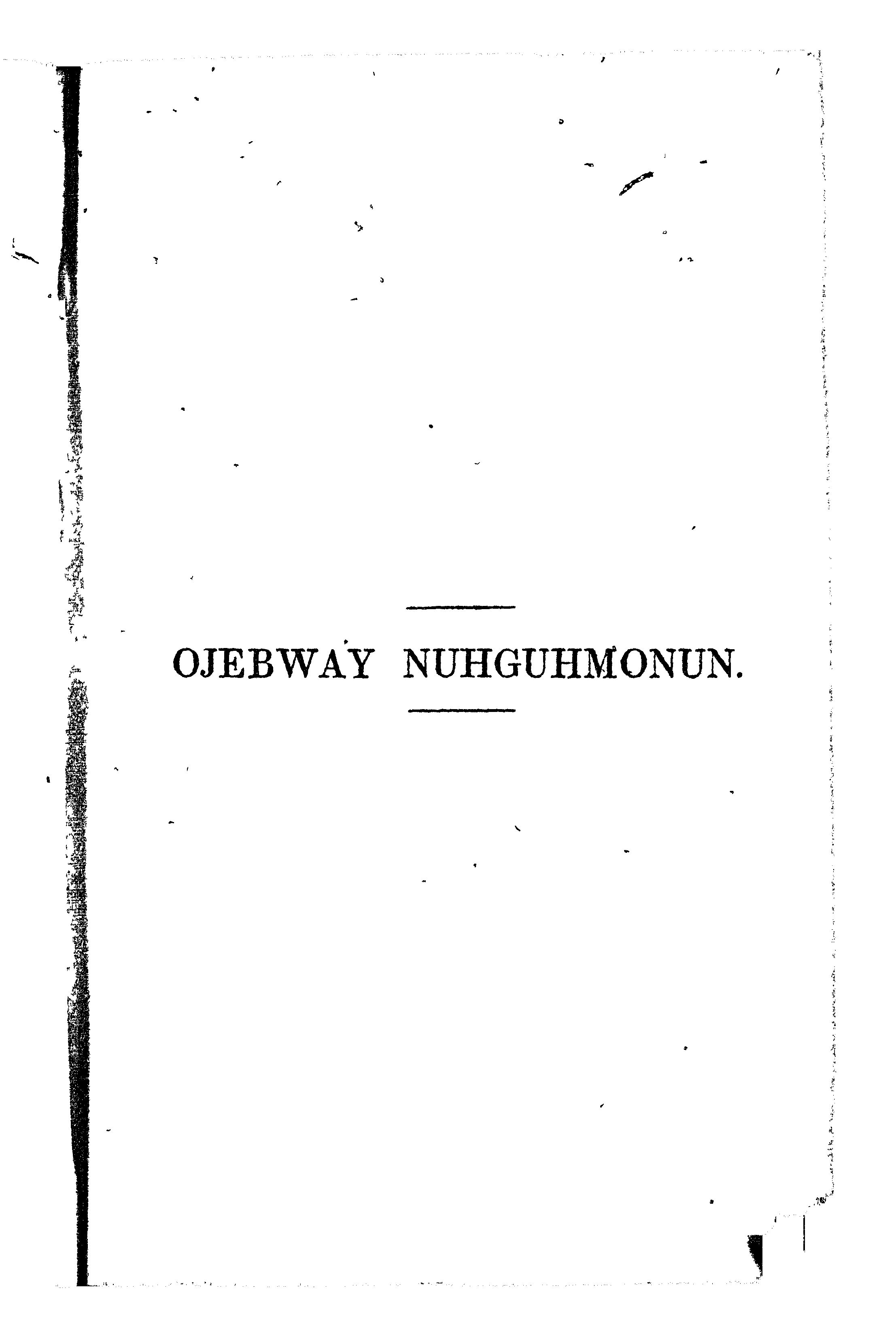 OJEBWAY NUHGUHMONUN.